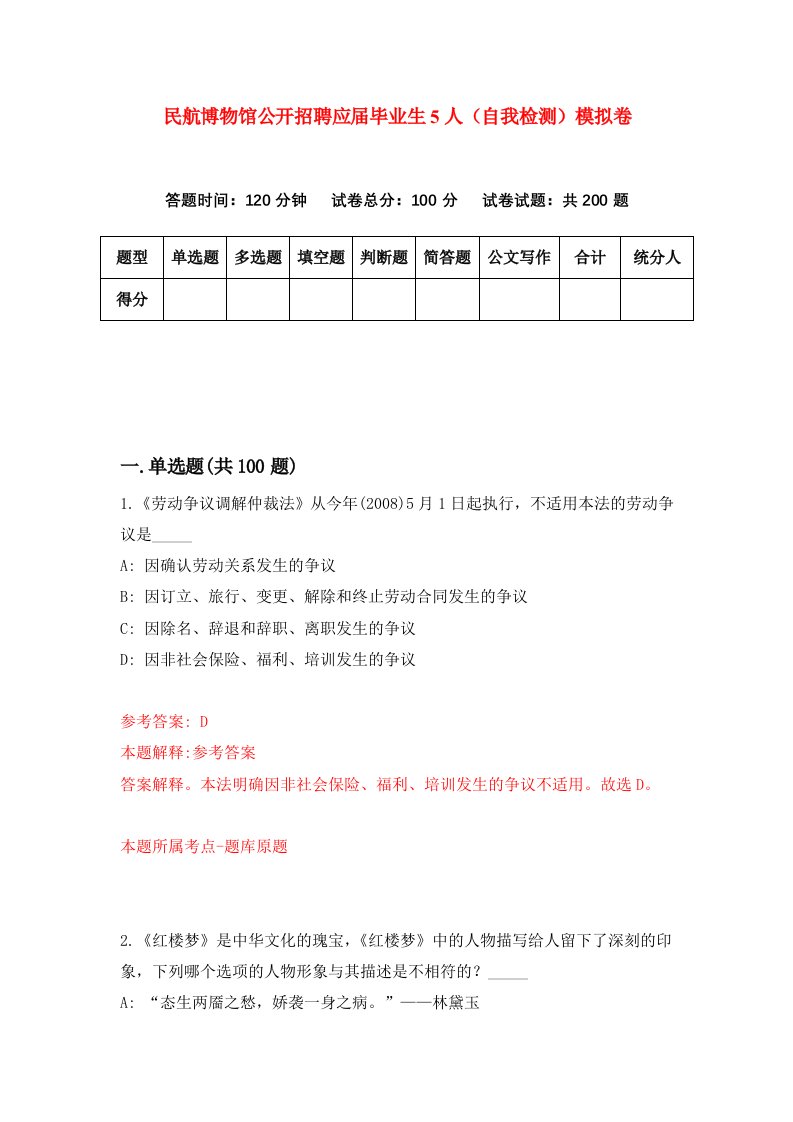 民航博物馆公开招聘应届毕业生5人（自我检测）模拟卷

答题时间：120分钟　试卷总分：100分　试卷试题：共200题

| 题型 | 单选题 | 多选题 | 填空题 | 判断题 | 简答题 | 公文写作 | 合计 | 统分人 |
|---|---|---|---|---|---|---|---|---|
| 得分 | | | | | | | | |

一.单选题(共100题)

1.《劳动争议调解仲裁法》从今年(2008)5月1日起执行，不适用本法的劳动争议是_____

A: 因确认劳动关系发生的争议

B: 因订立、旅行、变更、解除和终止劳动合同发生的争议

C: 因除名、辞退和辞职、离职发生的争议

D: 因非社会保险、福利、培训发生的争议

参考答案: D

本题解释:参考答案

答案解释。本法明确因非社会保险、福利、培训发生的争议不适用。故选D。

本题所属考点-题库原题

2.《红楼梦》是中华文化的瑰宝，《红楼梦》中的人物描写给人留下了深刻的印象，下列哪个选项的人物形象与其描述是不相符的？_____

A: “态生两靥之愁，娇袭一身之病。”——林黛玉